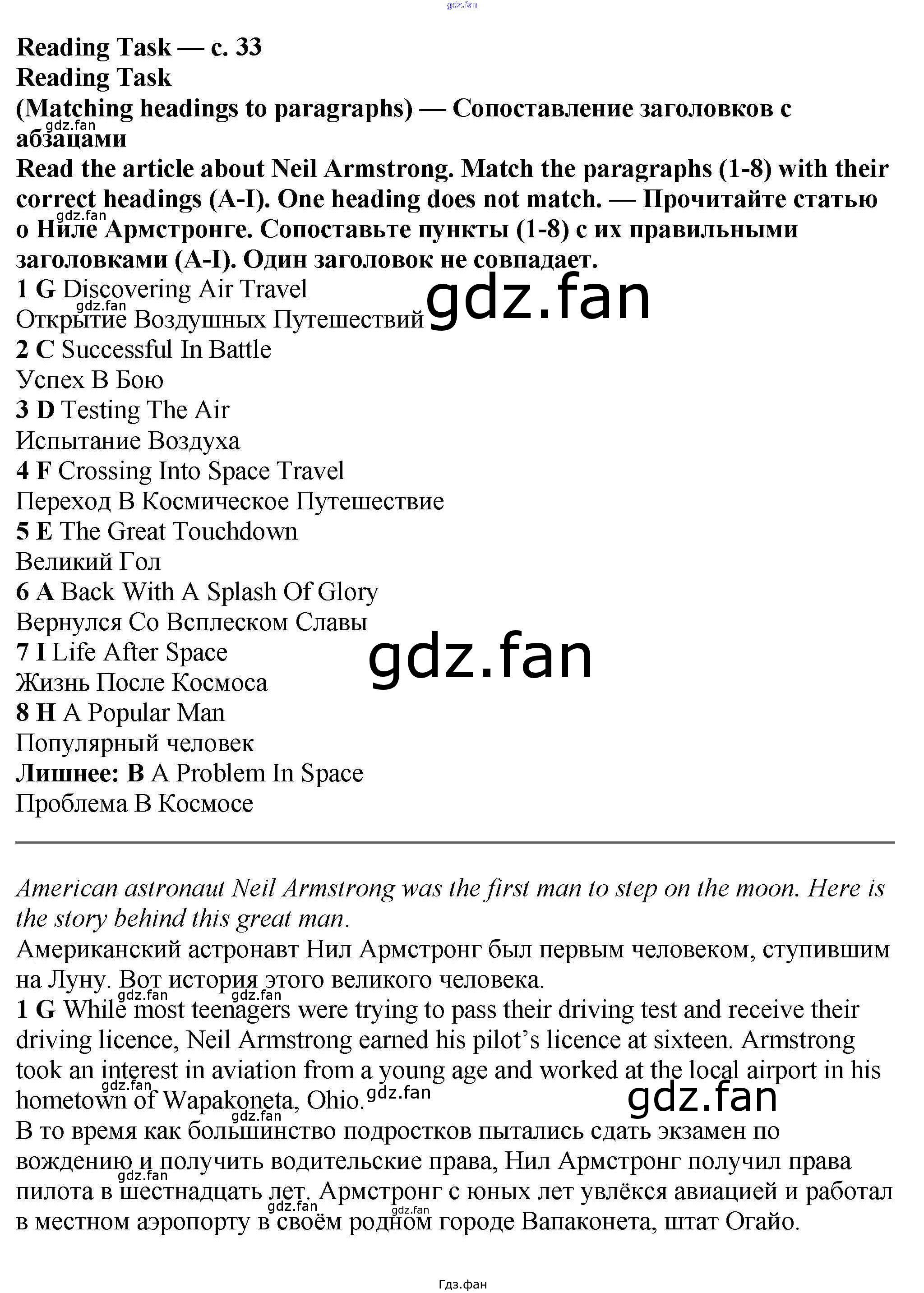 gdz.fan

Reading Task — с. 33
Reading Task
(Matching headings to paragraphs) — Сопоставление заголовков с абзацами
Read the article about Neil Armstrong. Match the paragraphs (1-8) with their correct headings (A-I). One heading does not match. — Прочитайте статью о Ниле Армстронге. Сопоставьте пункты (1-8) с их правильными заголовками (A-I). Один заголовок не совпадает.

1 G Discovering Air Travel
Открытие Воздушных Путешествий
2 C Successful In Battle
Успех В Бою
3 D Testing The Air
Испытание Воздуха
4 F Crossing Into Space Travel
Переход В Космическое Путешествие
5 E The Great Touchdown
Великий Гол
6 A Back With A Splash Of Glory
Вернулся Со Всплеском Славы
7 I Life After Space
Жизнь После Космоса
8 H A Popular Man
Популярный человек
Лишнее: B A Problem In Space
Проблема В Космосе

gdz.fan

gdz.fan

American astronaut Neil Armstrong was the first man to step on the moon. Here is the story behind this great man.
Американский астронавт Нил Армстронг был первым человеком, ступившим на Луну. Вот история этого великого человека.
1 G While most teenagers were trying to pass their driving test and receive their driving licence, Neil Armstrong earned his pilot's licence at sixteen. Armstrong took an interest in aviation from a young age and worked at the local airport in his hometown of Wapakoneta, Ohio.
В то время как большинство подростков пытались сдать экзамен по вождению и получить водительские права, Нил Армстронг получил права пилота в шестнадцать лет. Армстронг с юных лет увлёкся авиацией и работал в местном аэропорту в своём родном городе Вапаконета, штат Огайо.

gdz.fan

Гдз.фан